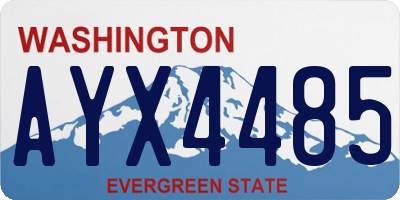 WASHINGTON

AYX4485

EVERGREEN STATE